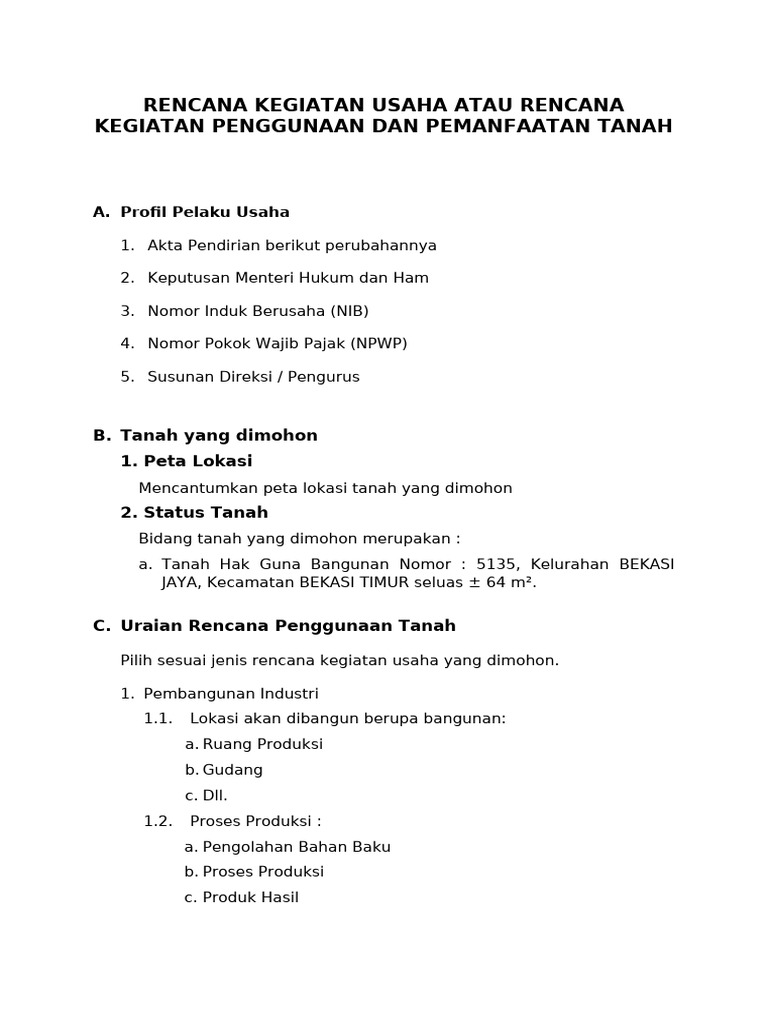 RENCANA KEGIATAN USAHA ATAU RENCANA KEGIATAN PENGGUNAAN DAN PEMANFAATAN TANAH

A. Profil Pelaku Usaha

1. Akta Pendirian berikut perubahannya

2. Keputusan Menteri Hukum dan Ham

3. Nomor Induk Berusaha (NIB)

4. Nomor Pokok Wajib Pajak (NPWP)

5. Susunan Direksi / Pengurus

B. Tanah yang dimohon

1. Peta Lokasi

Mencantumkan peta lokasi tanah yang dimohon

2. Status Tanah

Bidang tanah yang dimohon merupakan :

a. Tanah Hak Guna Bangunan Nomor : 5135, Kelurahan BEKASI JAYA, Kecamatan BEKASI TIMUR seluas ± 64 m².

C. Uraian Rencana Penggunaan Tanah

Pilih sesuai jenis rencana kegiatan usaha yang dimohon.

1. Pembangunan Industri

1.1. Lokasi akan dibangun berupa bangunan:

a. Ruang Produksi

b. Gudang

c. Dll.

1.2. Proses Produksi :

a. Pengolahan Bahan Baku

b. Proses Produksi

c. Produk Hasil